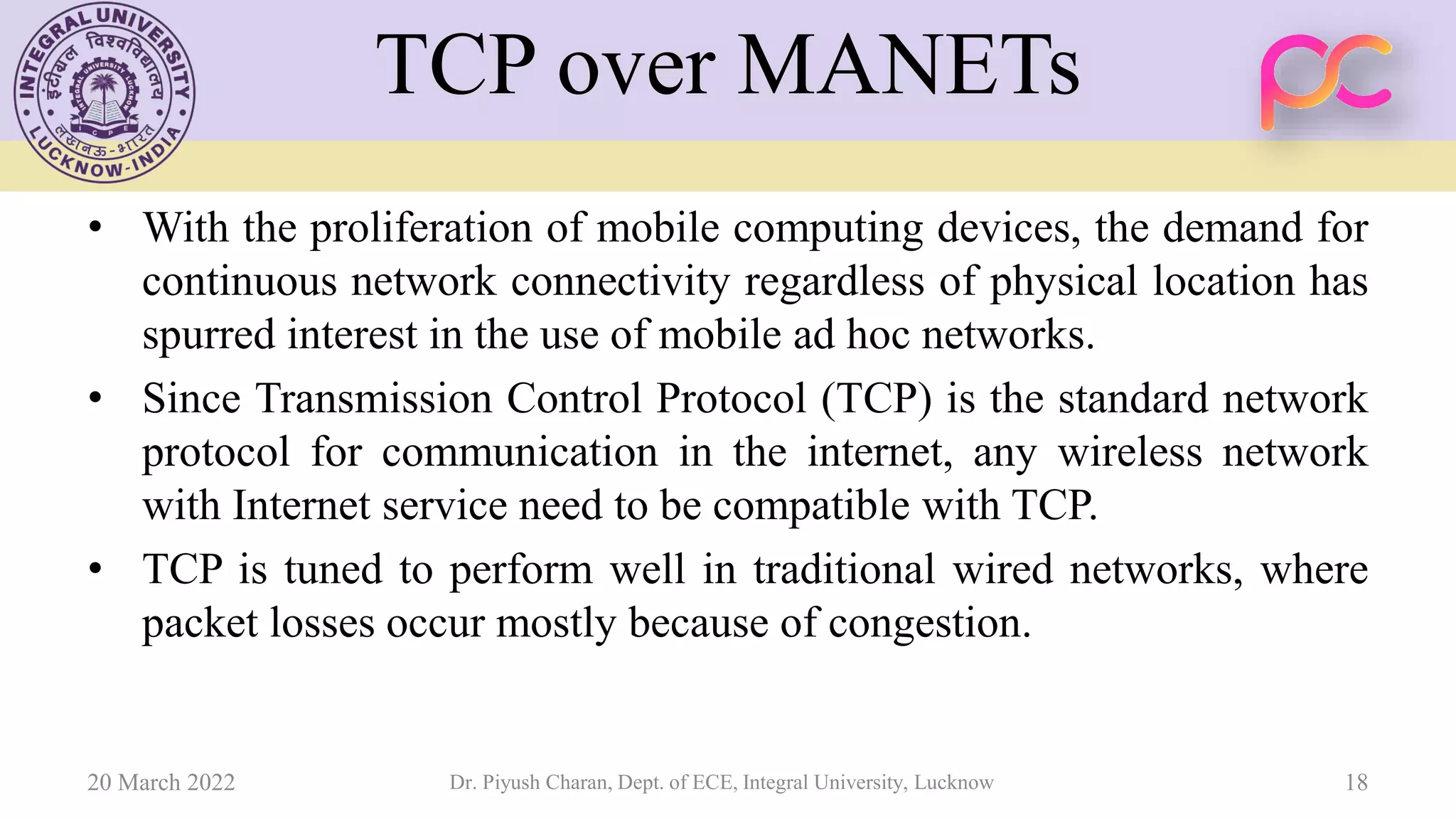 INTEGRAL UNIVERSITY
इंटीग्रल विश्वविद्यालय
INTEGRAL UNIVERSITY LUCKNOW
C P E
लखनऊ-भारत
LUCKNOW-INDIA

TCP over MANETs

pc

• With the proliferation of mobile computing devices, the demand for continuous network connectivity regardless of physical location has spurred interest in the use of mobile ad hoc networks.

• Since Transmission Control Protocol (TCP) is the standard network protocol for communication in the internet, any wireless network with Internet service need to be compatible with TCP.

• TCP is tuned to perform well in traditional wired networks, where packet losses occur mostly because of congestion.

20 March 2022
Dr. Piyush Charan, Dept. of ECE, Integral University, Lucknow
18